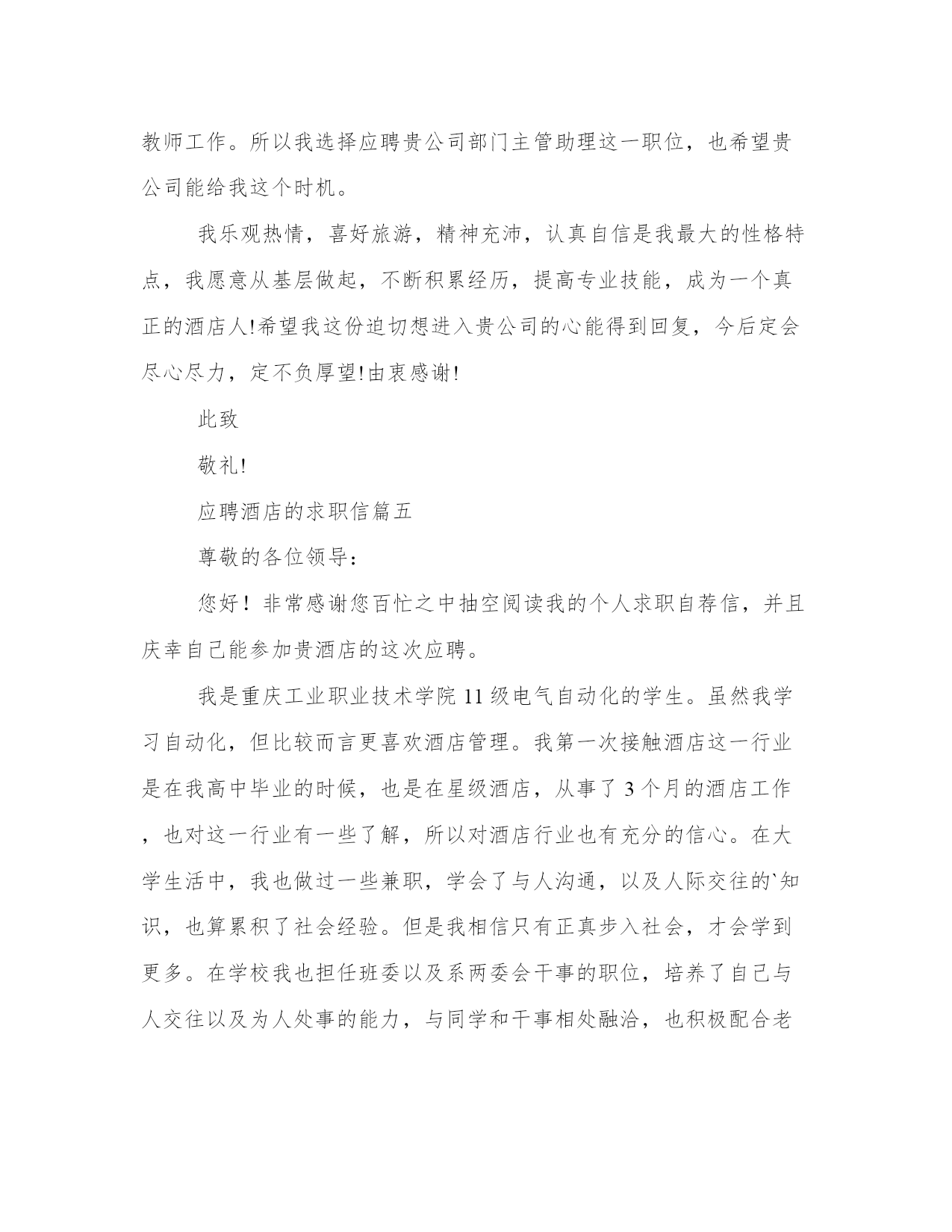 教师工作。所以我选择应聘贵公司部门主管助理这一职位，也希望贵公司能给我这个时机。

我乐观热情，喜好旅游，精神充沛，认真自信是我最大的性格特点，我愿意从基层做起，不断积累经历，提高专业技能，成为一个真正的酒店人!希望我这份迫切想进入贵公司的心能得到回复，今后定会尽心尽力，定不负厚望!由衷感谢!

此致

敬礼!

应聘酒店的求职信篇五

尊敬的各位领导：

您好！非常感谢您百忙之中抽空阅读我的个人求职自荐信，并且庆幸自己能参加贵酒店的这次应聘。

我是重庆工业职业技术学院 11 级电气自动化的学生。虽然我学习自动化，但比较而言更喜欢酒店管理。我第一次接触酒店这一行业是在我高中毕业的时候，也是在星级酒店，从事了 3 个月的酒店工作，也对这一行业有一些了解，所以对酒店行业也有充分的信心。在大学生活中，我也做过一些兼职，学会了与人沟通，以及人际交往的`知识，也算累积了社会经验。但是我相信只有正真步入社会，才会学到更多。在学校我也担任班委以及系两委会干事的职位，培养了自己与人交往以及为人处事的能力，与同学和干事相处融洽，也积极配合老